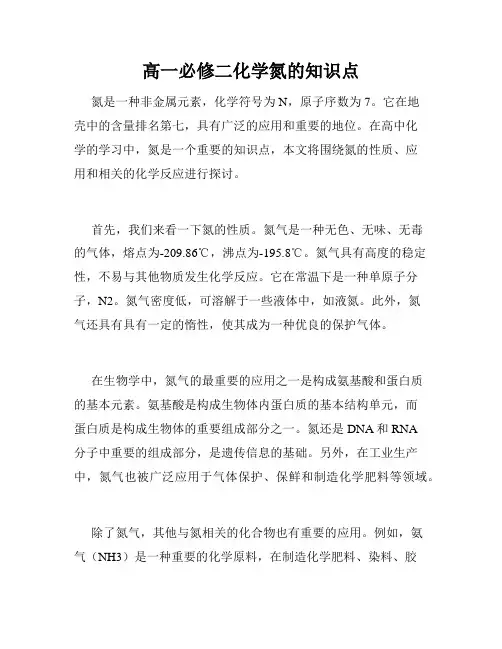 高一必修二化学氮的知识点

氮是一种非金属元素，化学符号为N，原子序数为7。它在地壳中的含量排名第七，具有广泛的应用和重要的地位。在高中化学的学习中，氮是一个重要的知识点，本文将围绕氮的性质、应用和相关的化学反应进行探讨。

首先，我们来看一下氮的性质。氮气是一种无色、无味、无毒的气体，熔点为-209.86℃，沸点为-195.8℃。氮气具有高度的稳定性，不易与其他物质发生化学反应。它在常温下是一种单原子分子，N2。氮气密度低，可溶解于一些液体中，如液氮。此外，氮气还具有具有一定的惰性，使其成为一种优良的保护气体。

在生物学中，氮气的最重要的应用之一是构成氨基酸和蛋白质的基本元素。氨基酸是构成生物体内蛋白质的基本结构单元，而蛋白质是构成生物体的重要组成部分之一。氮还是DNA和RNA分子中重要的组成部分，是遗传信息的基础。另外，在工业生产中，氮气也被广泛应用于气体保护、保鲜和制造化学肥料等领域。

除了氮气，其他与氮相关的化合物也有重要的应用。例如，氨气（NH3）是一种重要的化学原料，在制造化学肥料、染料、胶